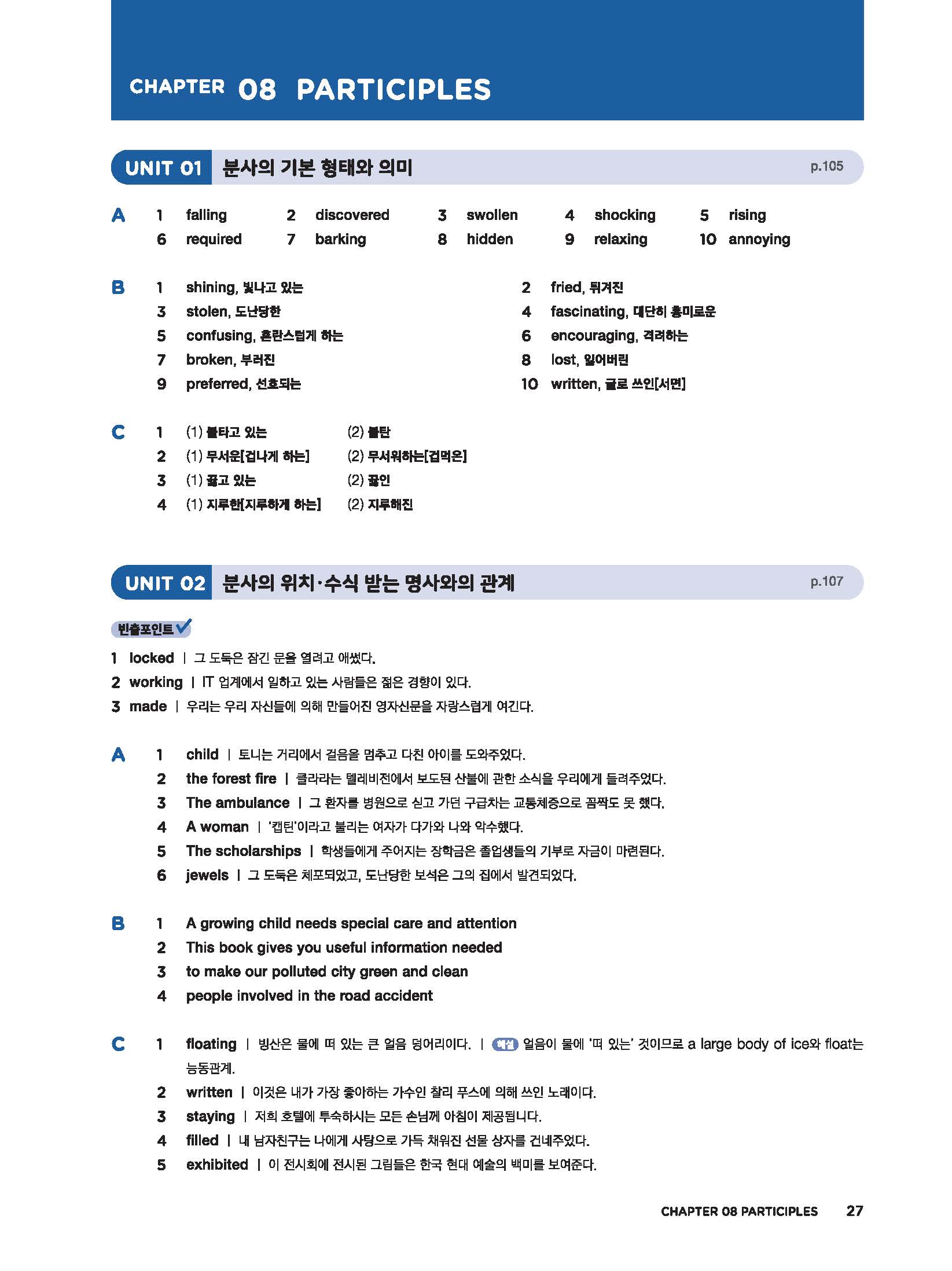 CHAPTER 08 PARTICIPLES

UNIT 01 분사의 기본 형태와 의미 p.105

A 1 falling 2 discovered 3 swollen 4 shocking 5 rising
6 required 7 barking 8 hidden 9 relaxing 10 annoying

B 1 shining, 빛나고 있는
2 fried, 튀겨진
3 stolen, 도난당한
4 fascinating, 대단히 흥미로운
5 confusing, 혼란스럽게 하는
6 encouraging, 격려하는
7 broken, 부러진
8 lost, 잃어버린
9 preferred, 선호되는
10 written, 글로 쓰인[서면]

C 1 (1) 불타고 있는 (2) 불탄
2 (1) 무서운[겁나게 하는] (2) 무서워하는[겁먹은]
3 (1) 끓고 있는 (2) 끓인
4 (1) 지루한[지루하게 하는] (2) 지루해진

UNIT 02 분사의 위치·수식 받는 명사와의 관계 p.107

빈출포인트

1 locked | 그 도둑은 잠긴 문을 열려고 애썼다.
2 working | IT 업계에서 일하고 있는 사람들은 젊은 경향이 있다.
3 made | 우리는 우리 자신들에 의해 만들어진 영자신문을 자랑스럽게 여긴다.

A 1 child | 토니는 거리에서 걸음을 멈추고 다친 아이를 도와주었다.
2 the forest fire | 클라라는 텔레비전에서 보도된 산불에 관한 소식을 우리에게 들려주었다.
3 The ambulance | 그 환자를 병원으로 싣고 가던 구급차는 교통체증으로 꼼짝도 못 했다.
4 A woman | '캡틴'이라고 불리는 여자가 다가와 나와 악수했다.
5 The scholarships | 학생들에게 주어지는 장학금은 졸업생들의 기부로 자금이 마련된다.
6 jewels | 그 도둑은 체포되었고, 도난당한 보석은 그의 집에서 발견되었다.

B 1 A growing child needs special care and attention
2 This book gives you useful information needed
3 to make our polluted city green and clean
4 people involved in the road accident

C 1 floating | 빙산은 물에 떠 있는 큰 얼음 덩어리이다. | 해설 얼음이 물에 '떠 있는' 것이므로 a large body of ice와 float는 능동관계.
2 written | 이것은 내가 가장 좋아하는 가수인 찰리 푸스에 의해 쓰인 노래이다.
3 staying | 저희 호텔에 투숙하시는 모든 손님께 아침이 제공됩니다.
4 filled | 내 남자친구는 나에게 사탕으로 가득 채워진 선물 상자를 건네주었다.
5 exhibited | 이 전시회에 전시된 그림들은 한국 현대 예술의 백미를 보여준다.

CHAPTER 08 PARTICIPLES 27